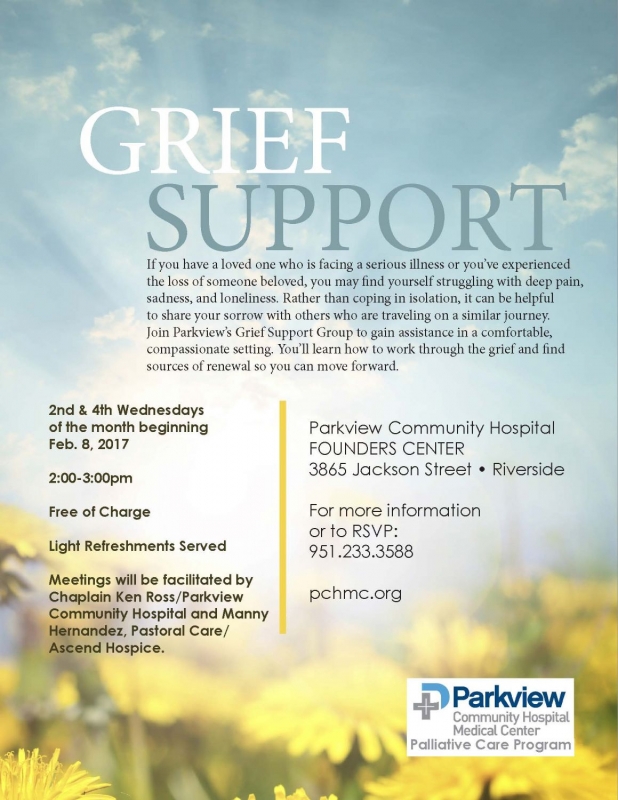 GRIEF SUPPORT

If you have a loved one who is facing a serious illness or you've experienced the loss of someone beloved, you may find yourself struggling with deep pain, sadness, and loneliness. Rather than coping in isolation, it can be helpful to share your sorrow with others who are traveling on a similar journey. Join Parkview's Grief Support Group to gain assistance in a comfortable, compassionate setting. You'll learn how to work through the grief and find sources of renewal so you can move forward.

2nd & 4th Wednesdays of the month beginning Feb. 8, 2017

2:00-3:00pm

Free of Charge

Light Refreshments Served

Meetings will be facilitated by Chaplain Ken Ross/Parkview Community Hospital and Manny Hernandez, Pastoral Care/ Ascend Hospice.

Parkview Community Hospital
FOUNDERS CENTER
3865 Jackson Street • Riverside

For more information or to RSVP:
951.233.3588

pchmc.org

Parkview
Community Hospital
Medical Center
Palliative Care Program